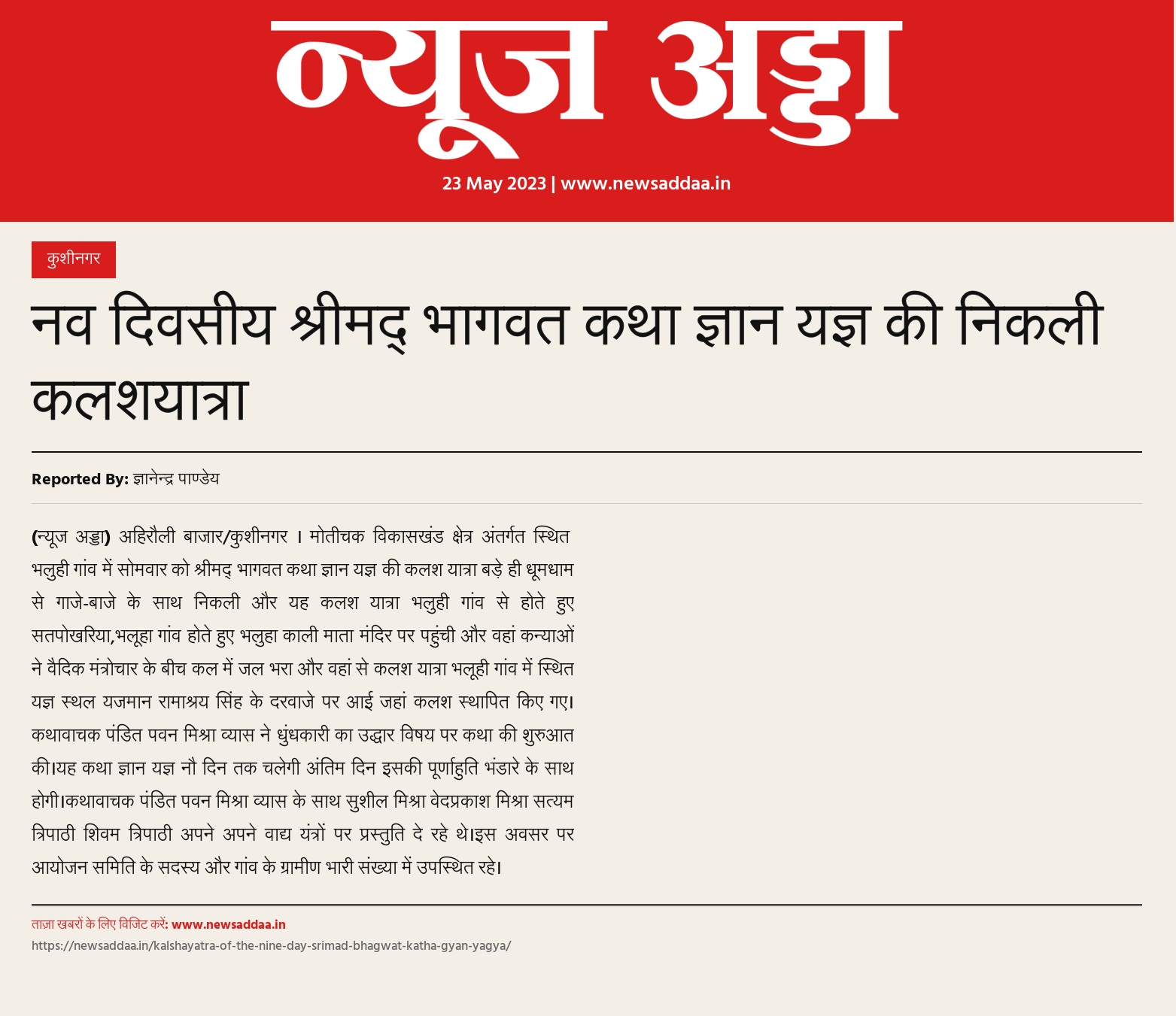 न्यूज अड्डा

23 May 2023 | www.newsaddaa.in

कुशीनगर

नव दिवसीय श्रीमद् भागवत कथा ज्ञान यज्ञ की निकली कलशयात्रा

Reported By: ज्ञानेन्द्र पाण्डेय

(न्यूज अड्डा) अहिरौली बाजार/कुशीनगर । मोतीचक विकासखंड क्षेत्र अंतर्गत स्थित भलुही गांव में सोमवार को श्रीमद् भागवत कथा ज्ञान यज्ञ की कलश यात्रा बड़े ही धूमधाम से गाजे-बाजे के साथ निकली और यह कलश यात्रा भलुही गांव से होते हुए सतपोखरिया,भलूहा गांव होते हुए भलुहा काली माता मंदिर पर पहुंची और वहां कन्याओं ने वैदिक मंत्रोचार के बीच कल में जल भरा और वहां से कलश यात्रा भलूही गांव में स्थित यज्ञ स्थल यजमान रामाश्रय सिंह के दरवाजे पर आई जहां कलश स्थापित किए गए। कथावाचक पंडित पवन मिश्रा व्यास ने धुंधकारी का उद्धार विषय पर कथा की शुरुआत की।यह कथा ज्ञान यज्ञ नौ दिन तक चलेगी अंतिम दिन इसकी पूर्णाहुति भंडारे के साथ होगी।कथावाचक पंडित पवन मिश्रा व्यास के साथ सुशील मिश्रा वेदप्रकाश मिश्रा सत्यम त्रिपाठी शिवम त्रिपाठी अपने अपने वाद्य यंत्रों पर प्रस्तुति दे रहे थे।इस अवसर पर आयोजन समिति के सदस्य और गांव के ग्रामीण भारी संख्या में उपस्थित रहे।

ताज़ा खबरों के लिए विजिट करें: www.newsaddaa.in
https://newsaddaa.in/kalshayatra-of-the-nine-day-srimad-bhagwat-katha-gyan-yagya/